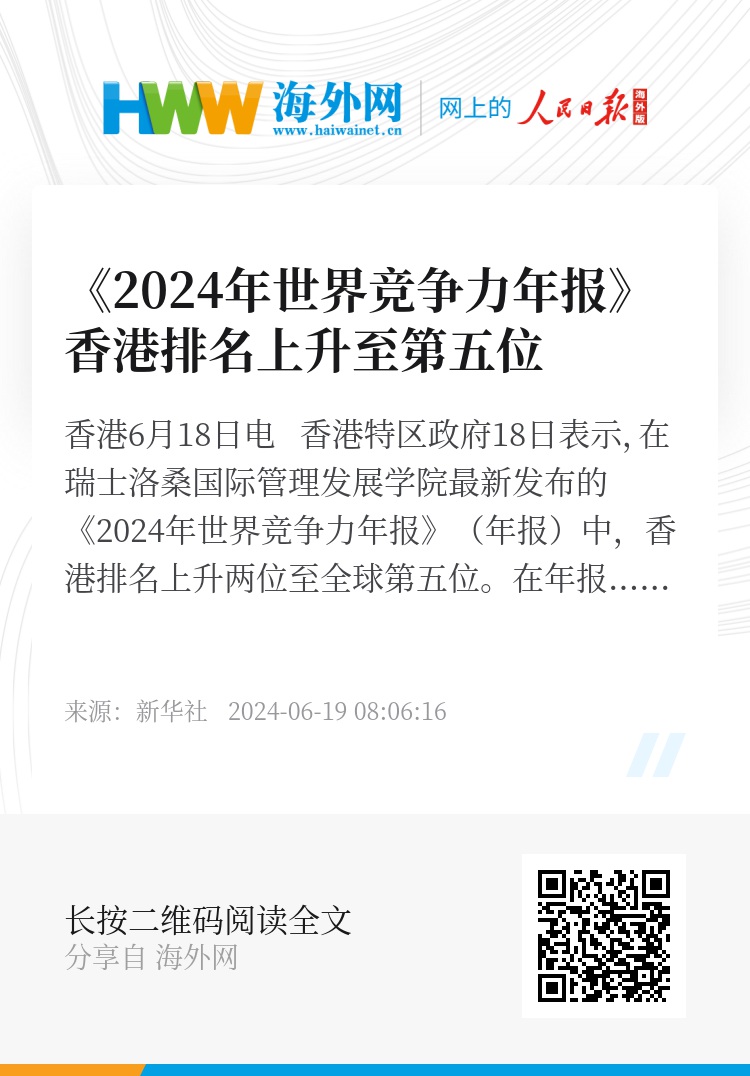 HWW 海外网
www.haiwainet.cn
网上的 人民日报 海外版

《2024年世界竞争力年报》香港排名上升至第五位

香港6月18日电　香港特区政府18日表示, 在瑞士洛桑国际管理发展学院最新发布的《2024年世界竞争力年报》（年报）中，香港排名上升两位至全球第五位。在年报……

来源：新华社　2024-06-19 08:06:16

长按二维码阅读全文
分享自 海外网